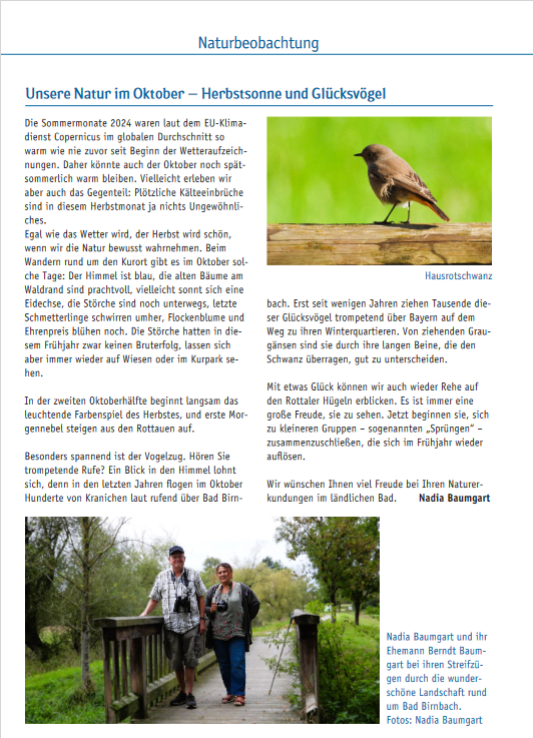 Naturbeobachtung

Unsere Natur im Oktober – Herbstsonne und Glücksvögel

Die Sommermonate 2024 waren laut dem EU-Klimadienst Copernicus im globalen Durchschnitt so warm wie nie zuvor seit Beginn der Wetteraufzeichnungen. Daher könnte auch der Oktober noch spätsommerlich warm bleiben. Vielleicht erleben wir aber auch das Gegenteil: Plötzliche Kälteeinbrüche sind in diesem Herbstmonat ja nichts Ungewöhnliches.
Egal wie das Wetter wird, der Herbst wird schön, wenn wir die Natur bewusst wahrnehmen. Beim Wandern rund um den Kurort gibt es im Oktober solche Tage: Der Himmel ist blau, die alten Bäume am Waldrand sind prachtvoll, vielleicht sonnt sich eine Eidechse, die Störche sind noch unterwegs, letzte Schmetterlinge schwirren umher, Flockenblume und Ehrenpreis blühen noch. Die Störche hatten in diesem Frühjahr zwar keinen Bruterfolg, lassen sich aber immer wieder auf Wiesen oder im Kurpark sehen.

In der zweiten Oktoberhälfte beginnt langsam das leuchtende Farbenspiel des Herbstes, und erste Morgennebel steigen aus den Rottauen auf.

Besonders spannend ist der Vogelzug. Hören Sie trompetende Rufe? Ein Blick in den Himmel lohnt sich, denn in den letzten Jahren flogen im Oktober Hunderte von Kranichen laut rufend über Bad Birnbach. Erst seit wenigen Jahren ziehen Tausende dieser Glücksvögel trompetend über Bayern auf dem Weg zu ihren Winterquartieren. Von ziehenden Graugänsen sind sie durch ihre langen Beine, die den Schwanz überragen, gut zu unterscheiden.

Hausrotschwanz

Mit etwas Glück können wir auch wieder Rehe auf den Rottaler Hügeln erblicken. Es ist immer eine große Freude, sie zu sehen. Jetzt beginnen sie, sich zu kleineren Gruppen – sogenannten „Sprüngen" – zusammenzuschließen, die sich im Frühjahr wieder auflösen.

Wir wünschen Ihnen viel Freude bei Ihren Naturerkundungen im ländlichen Bad. Nadia Baumgart

Nadia Baumgart und ihr Ehemann Berndt Baumgart bei ihren Streifzügen durch die wunderschöne Landschaft rund um Bad Birnbach.
Fotos: Nadia Baumgart